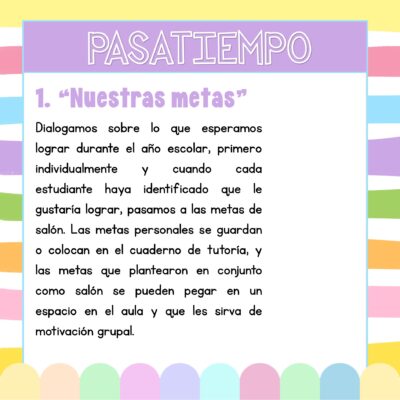 PASATIEMPO

1. “Nuestras metas”

Dialogamos sobre lo que esperamos lograr durante el año escolar, primero individualmente y cuando cada estudiante haya identificado que le gustaría lograr, pasamos a las metas de salón. Las metas personales se guardan o colocan en el cuaderno de tutoría, y las metas que plantearon en conjunto como salón se pueden pegar en un espacio en el aula y que les sirva de motivación grupal.